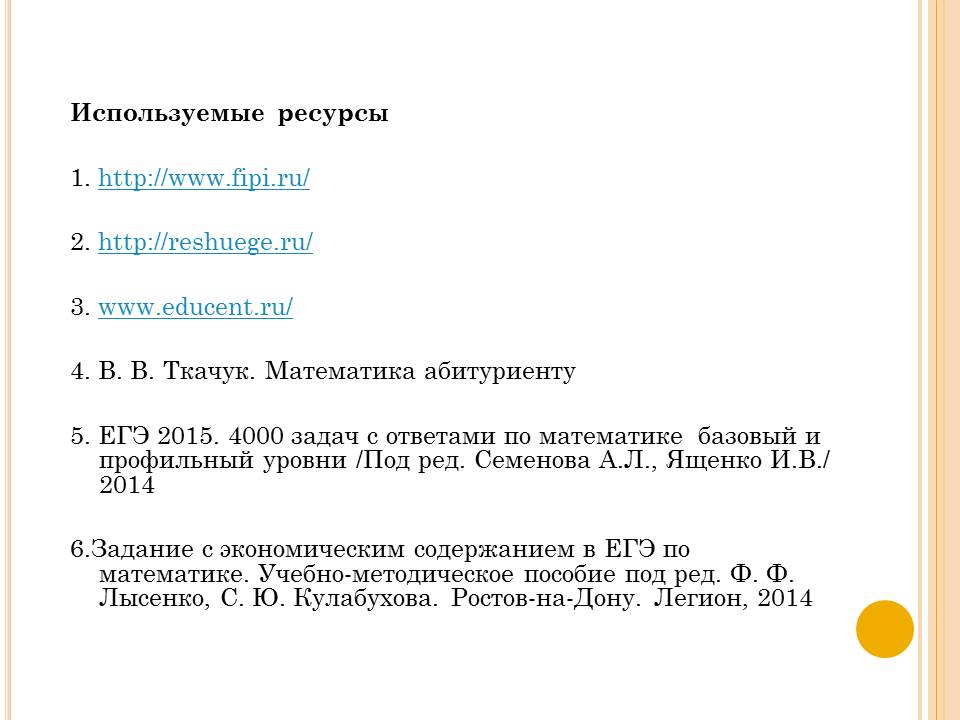 Используемые ресурсы

1. http://www.fipi.ru/

2. http://reshuege.ru/

3. www.educent.ru/

4. В. В. Ткачук. Математика абитуриенту

5. ЕГЭ 2015. 4000 задач с ответами по математике базовый и профильный уровни /Под ред. Семенова А.Л., Ященко И.В./ 2014

6.Задание с экономическим содержанием в ЕГЭ по математике. Учебно-методическое пособие под ред. Ф. Ф. Лысенко, С. Ю. Кулабухова. Ростов-на-Дону. Легион, 2014